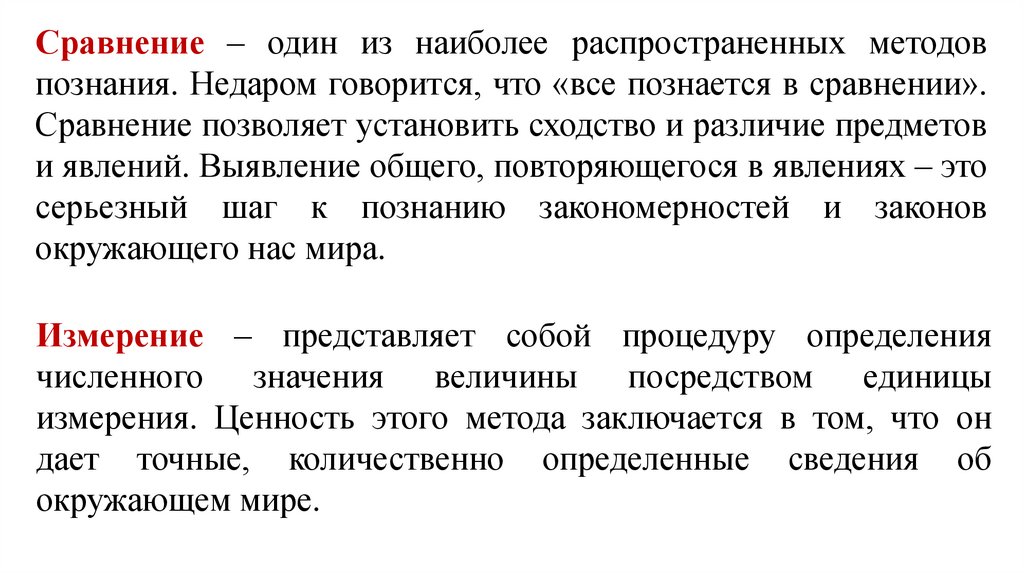 Сравнение – один из наиболее распространенных методов познания. Недаром говорится, что «все познается в сравнении». Сравнение позволяет установить сходство и различие предметов и явлений. Выявление общего, повторяющегося в явлениях – это серьезный шаг к познанию закономерностей и законов окружающего нас мира.

Измерение – представляет собой процедуру определения численного значения величины посредством единицы измерения. Ценность этого метода заключается в том, что он дает точные, количественно определенные сведения об окружающем мире.